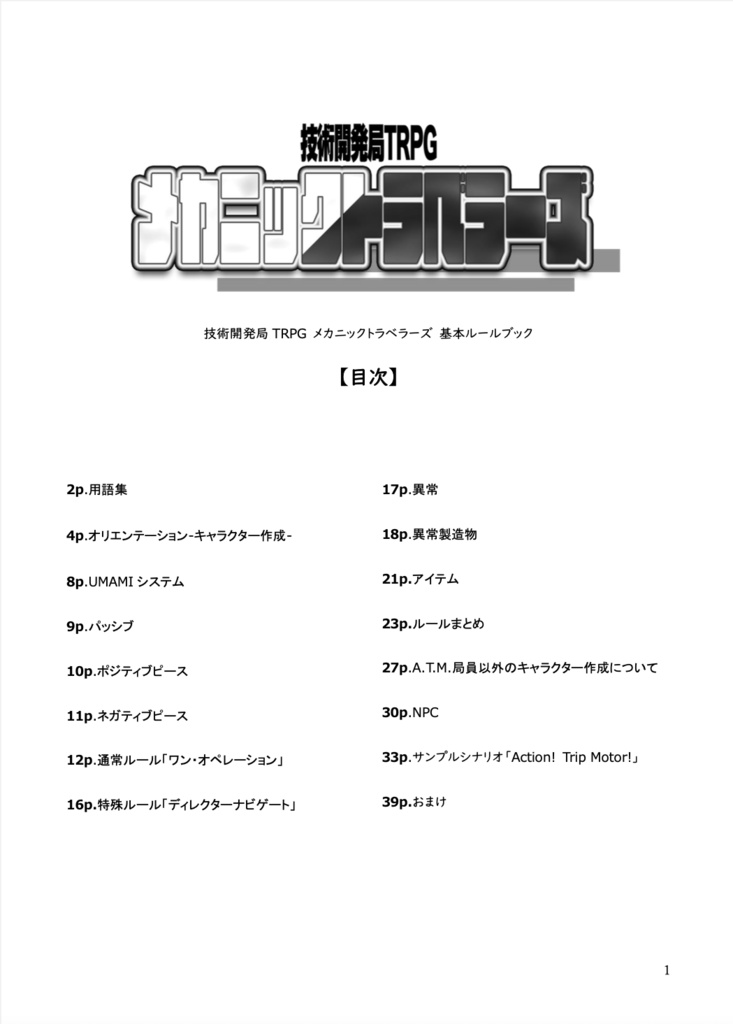 技術開発局TRPG

メカニックトラベラーズ

技術開発局 TRPG メカニックトラベラーズ 基本ルールブック

【目次】

2p.用語集

4p.オリエンテーション-キャラクター作成-

8p.UMAMI システム

9p.パッシブ

10p.ポジティブピース

11p.ネガティブピース

12p.通常ルール「ワン・オペレーション」

16p.特殊ルール「ディレクターナビゲート」

17p.異常

18p.異常製造物

21p.アイテム

23p.ルールまとめ

27p.A.T.M.局員以外のキャラクター作成について

30p.NPC

33p.サンプルシナリオ「Action! Trip Motor!」

39p.おまけ

1